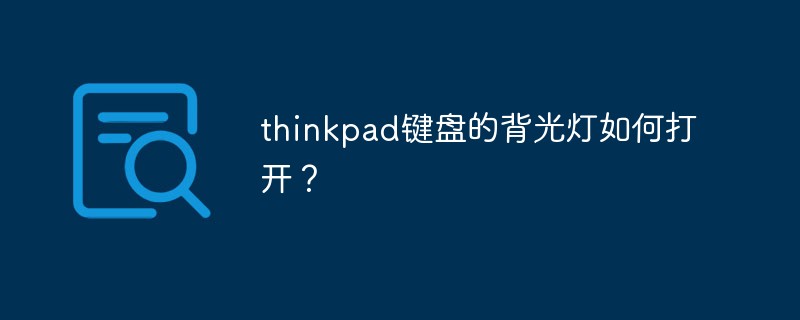 thinkpad键盘的背光灯如何打开？